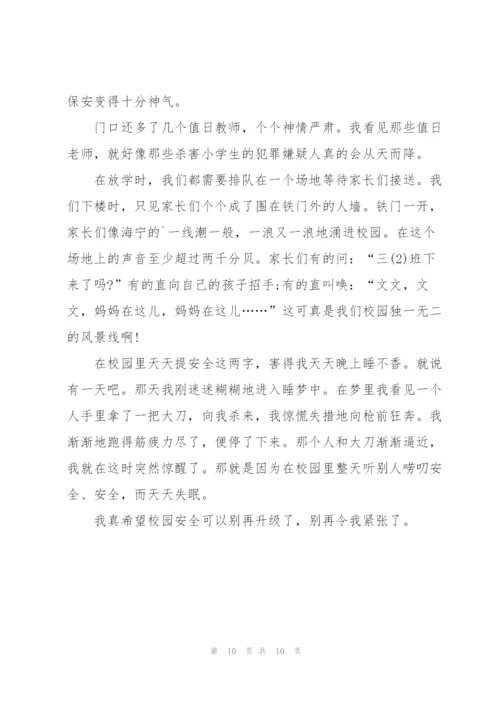 保安变得十分神气。

门口还多了几个值日教师，个个神情严肃。我看见那些值日老师，就好像那些杀害小学生的犯罪嫌疑人真的会从天而降。

在放学时，我们都需要排队在一个场地等待家长们接送。我们下楼时，只见家长们个个成了围在铁门外的人墙。铁门一开，家长们像海宁的`一线潮一般，一浪又一浪地涌进校园。在这个场地上的声音至少超过两千分贝。家长们有的问：“三(2)班下来了吗?”有的直向自己的孩子招手;有的直叫唤：“文文，文文，妈妈在这儿，妈妈在这儿……”这可真是我们校园独一无二的风景线啊!

在校园里天天提安全这两字，害得我天天晚上睡不香。就说有一天吧。那天我刚迷迷糊糊地进入睡梦中。在梦里我看见一个人手里拿了一把大刀，向我杀来，我惊慌失措地向枪前狂奔。我渐渐地跑得筋疲力尽了，便停了下来。那个人和大刀渐渐逼近，我就在这时突然惊醒了。那就是因为在校园里整天听别人唠叨安全、安全，而天天失眠。

我真希望校园安全可以别再升级了，别再令我紧张了。

第 10 页 共 10 页